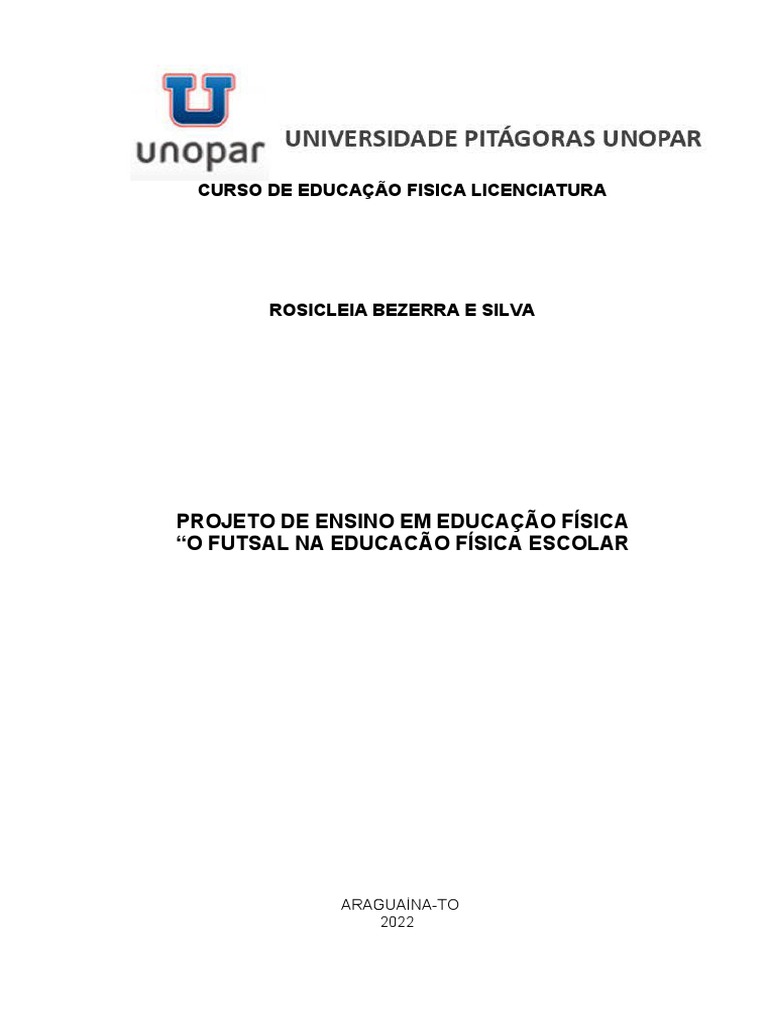 unopar UNIVERSIDADE PITÁGORAS UNOPAR

CURSO DE EDUCAÇÃO FISICA LICENCIATURA

ROSICLEIA BEZERRA E SILVA

PROJETO DE ENSINO EM EDUCAÇÃO FÍSICA
"O FUTSAL NA EDUCACÃO FÍSICA ESCOLAR

ARAGUAÍNA-TO
2022